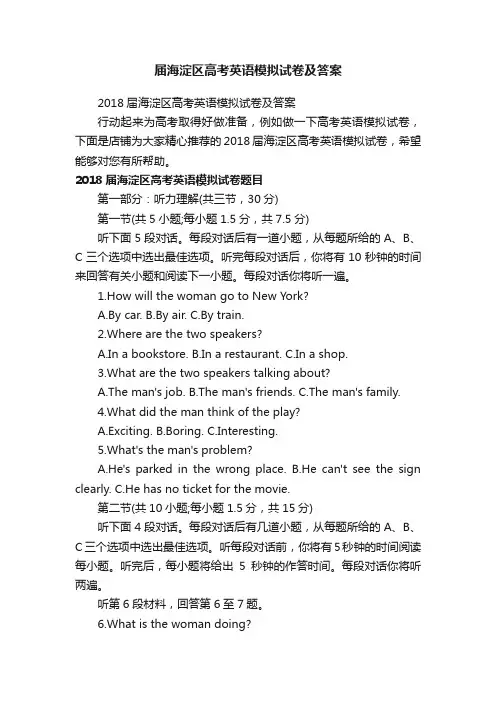 届海淀区高考英语模拟试卷及答案

2018 届海淀区高考英语模拟试卷及答案

行动起来为高考取得好做准备，例如做一下高考英语模拟试卷，下面是店铺为大家精心推荐的 2018 届海淀区高考英语模拟试卷，希望能够对您有所帮助。

2018 届海淀区高考英语模拟试卷题目

第一部分：听力理解(共三节，30 分)

第一节(共 5 小题;每小题 1.5 分，共 7.5 分)

听下面 5 段对话。每段对话后有一道小题，从每题所给的 A、B、C 三个选项中选出最佳选项。听完每段对话后，你将有 10 秒钟的时间来回答有关小题和阅读下一小题。每段对话你将听一遍。

1.How will the woman go to New York?

A.By car. B.By air. C.By train.

2.Where are the two speakers?

A.In a bookstore. B.In a restaurant. C.In a shop.

3.What are the two speakers talking about?

A.The man's job. B.The man's friends. C.The man's family.

4.What did the man think of the play?

A.Exciting. B.Boring. C.Interesting.

5.What's the man's problem?

A.He's parked in the wrong place. B.He can't see the sign clearly. C.He has no ticket for the movie.

第二节(共 10 小题;每小题 1.5 分，共 15 分)

听下面 4 段对话。每段对话后有几道小题，从每题所给的 A、B、C 三个选项中选出最佳选项。听每段对话前，你将有 5 秒钟的时间阅读每小题。听完后，每小题将给出 5 秒钟的作答时间。每段对话你将听两遍。

听第 6 段材料，回答第 6 至 7 题。

6.What is the woman doing?